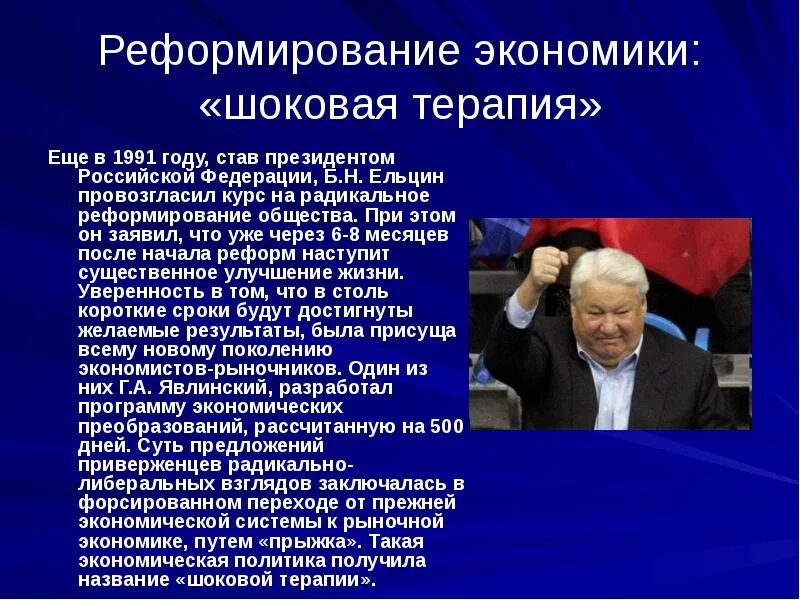 Реформирование экономики: «шоковая терапия»

Еще в 1991 году, став президентом Российской Федерации, Б.Н. Ельцин провозгласил курс на радикальное реформирование общества. При этом он заявил, что уже через 6-8 месяцев после начала реформ наступит существенное улучшение жизни. Уверенность в том, что в столь короткие сроки будут достигнуты желаемые результаты, была присуща всему новому поколению экономистов-рыночников. Один из них Г.А. Явлинский, разработал программу экономических преобразований, рассчитанную на 500 дней. Суть предложений приверженцев радикально-либеральных взглядов заключалась в форсированном переходе от прежней экономической системы к рыночной экономике, путем «прыжка». Такая экономическая политика получила название «шоковой терапии».